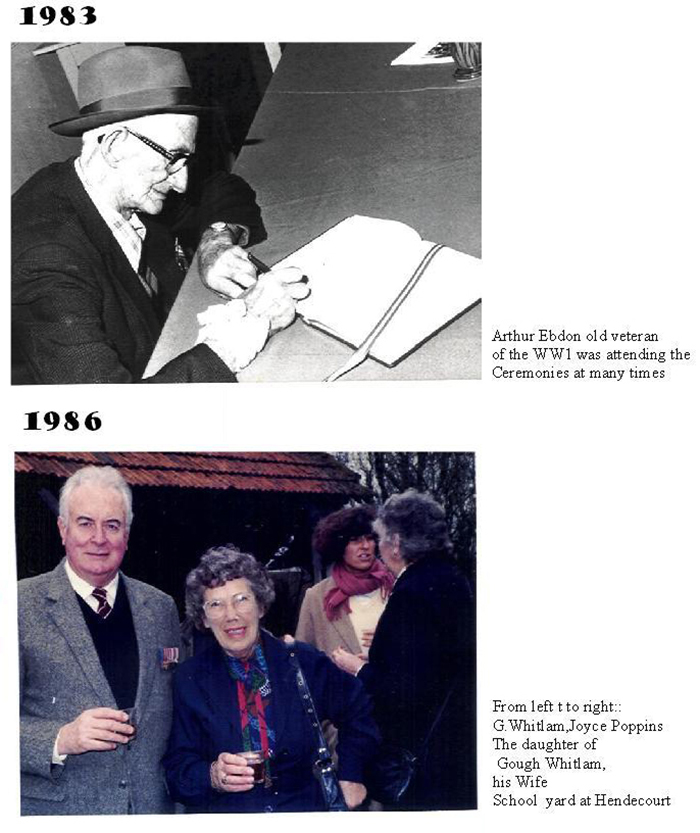 1983

Arthur Ebdon old veteran of the WW1 was attending the Ceremonies at many times

1986

From left t to right::
G.Whitlam,Joyce Poppins
The daughter of
Gough Whitlam,
his Wife
School yard at Hendecourt